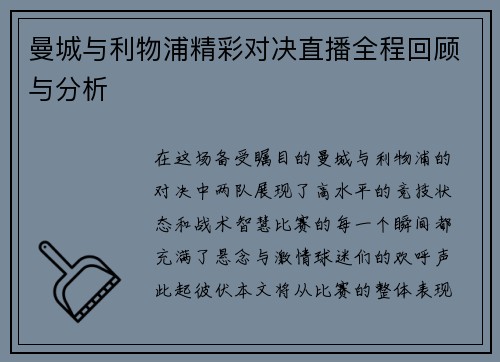 曼城与利物浦精彩对决直播全程回顾与分析

在这场备受瞩目的曼城与利物浦的对决中两队展现了高水平的竞技状态和战术智慧比赛的每一个瞬间都充满了悬念与激情球迷们的欢呼声此起彼伏本文将从比赛的整体表现